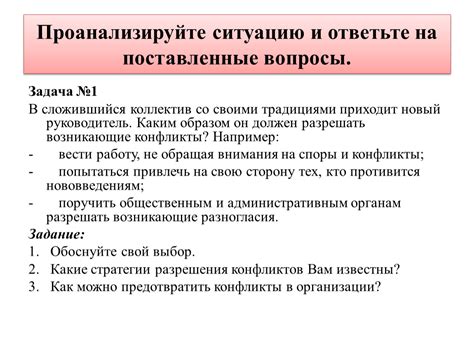 Проанализируйте ситуацию и ответьте на поставленные вопросы.

Задача №1

В сложившийся коллектив со своими традициями приходит новый руководитель. Каким образом он должен разрешать возникающие конфликты? Например:

- вести работу, не обращая внимания на споры и конфликты;
- попытаться привлечь на свою сторону тех, кто противится нововведениям;
- поручить общественным и административным органам разрешать возникающие разногласия.

Задание:

1. Обоснуйте свой выбор.
2. Какие стратегии разрешения конфликтов Вам известны?
3. Как можно предотвратить конфликты в организации?